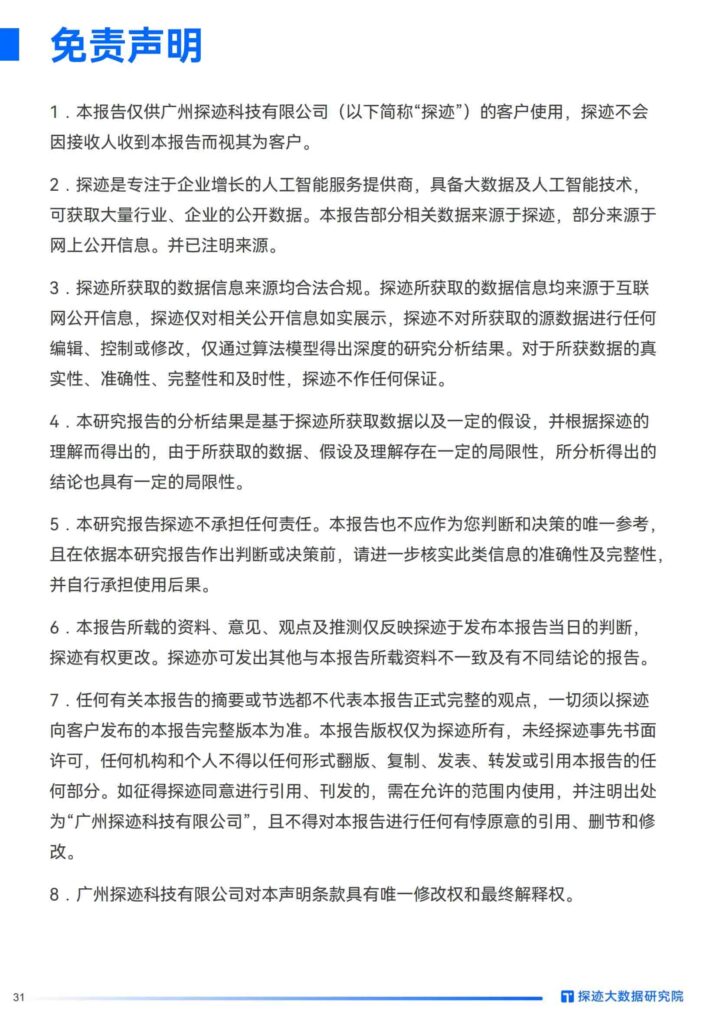 免责声明

1．本报告仅供广州探迹科技有限公司（以下简称“探迹”）的客户使用，探迹不会因接收人收到本报告而视其为客户。

2．探迹是专注于企业增长的人工智能服务提供商，具备大数据及人工智能技术，可获取大量行业、企业的公开数据。本报告部分相关数据来源于探迹，部分来源于网上公开信息。并已注明来源。

3．探迹所获取的数据信息来源均合法合规。探迹所获取的数据信息均来源于互联网公开信息，探迹仅对相关公开信息如实展示，探迹不对所获取的源数据进行任何编辑、控制或修改，仅通过算法模型得出深度的研究分析结果。对于所获数据的真实性、准确性、完整性和及时性，探迹不作任何保证。

4．本研究报告的分析结果是基于探迹所获取数据以及一定的假设，并根据探迹的理解而得出的，由于所获取的数据、假设及理解存在一定的局限性，所分析得出的结论也具有一定的局限性。

5．本研究报告探迹不承担任何责任。本报告也不应作为您判断和决策的唯一参考，且在依据本研究报告作出判断或决策前，请进一步核实此类信息的准确性及完整性，并自行承担使用后果。

6．本报告所载的资料、意见、观点及推测仅反映探迹于发布本报告当日的判断，探迹有权更改。探迹亦可发出其他与本报告所载资料不一致及有不同结论的报告。

7．任何有关本报告的摘要或节选都不代表本报告正式完整的观点，一切须以探迹向客户发布的本报告完整版本为准。本报告版权仅为探迹所有，未经探迹事先书面许可，任何机构和个人不得以任何形式翻版、复制、发表、转发或引用本报告的任何部分。如征得探迹同意进行引用、刊发的，需在允许的范围内使用，并注明出处为“广州探迹科技有限公司”，且不得对本报告进行任何有悖原意的引用、删节和修改。

8．广州探迹科技有限公司对本声明条款具有唯一修改权和最终解释权。

31

探迹大数据研究院